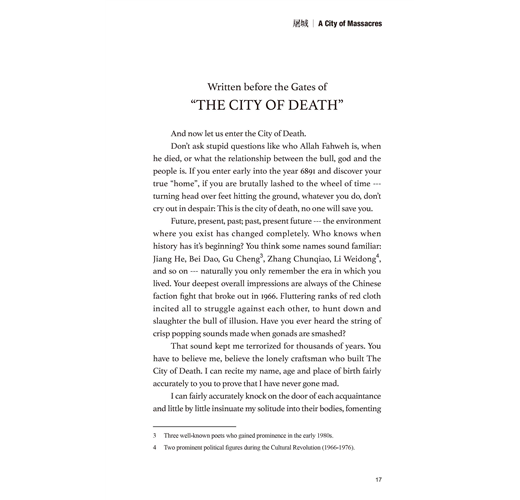 屠城 | A City of Massacres

Written before the Gates of
"THE CITY OF DEATH"

And now let us enter the City of Death.

Don't ask stupid questions like who Allah Fahweh is, when he died, or what the relationship between the bull, god and the people is. If you enter early into the year 6891 and discover your true "home", if you are brutally lashed to the wheel of time --- turning head over feet hitting the ground, whatever you do, don't cry out in despair: This is the city of death, no one will save you.

Future, present, past; past, present future --- the environment where you exist has changed completely. Who knows when history has it's beginning? You think some names sound familiar: Jiang He, Bei Dao, Gu Cheng$^3$, Zhang Chunqiao, Li Weidong$^4$, and so on --- naturally you only remember the era in which you lived. Your deepest overall impressions are always of the Chinese faction fight that broke out in 1966. Fluttering ranks of red cloth incited all to struggle against each other, to hunt down and slaughter the bull of illusion. Have you ever heard the string of crisp popping sounds made when gonads are smashed?

That sound kept me terrorized for thousands of years. You have to believe me, believe the lonely craftsman who built The City of Death. I can recite my name, age and place of birth fairly accurately to you to prove that I have never gone mad.

I can fairly accurately knock on the door of each acquaintance and little by little insinuate my solitude into their bodies, fomenting

3 Three well-known poets who gained prominence in the early 1980s.

4 Two prominent political figures during the Cultural Revolution (1966-1976).

17